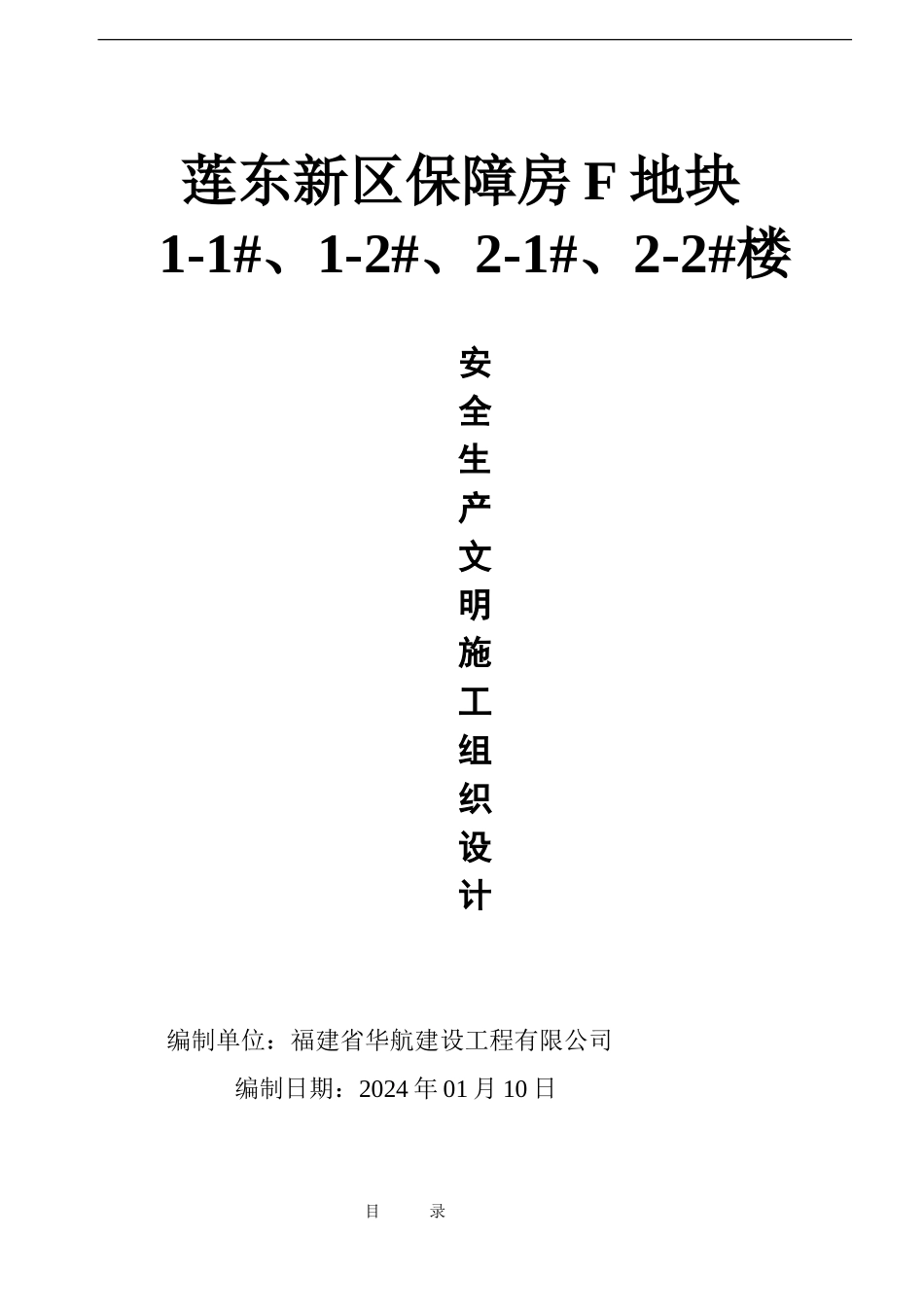 莲东新区保障房 F 地块

1-1#、1-2#、2-1#、2-2#楼

安全生产文明施工组织设计

编制单位：福建省华航建设工程有限公司

编制日期：2024 年 01 月 10 日

目　　录